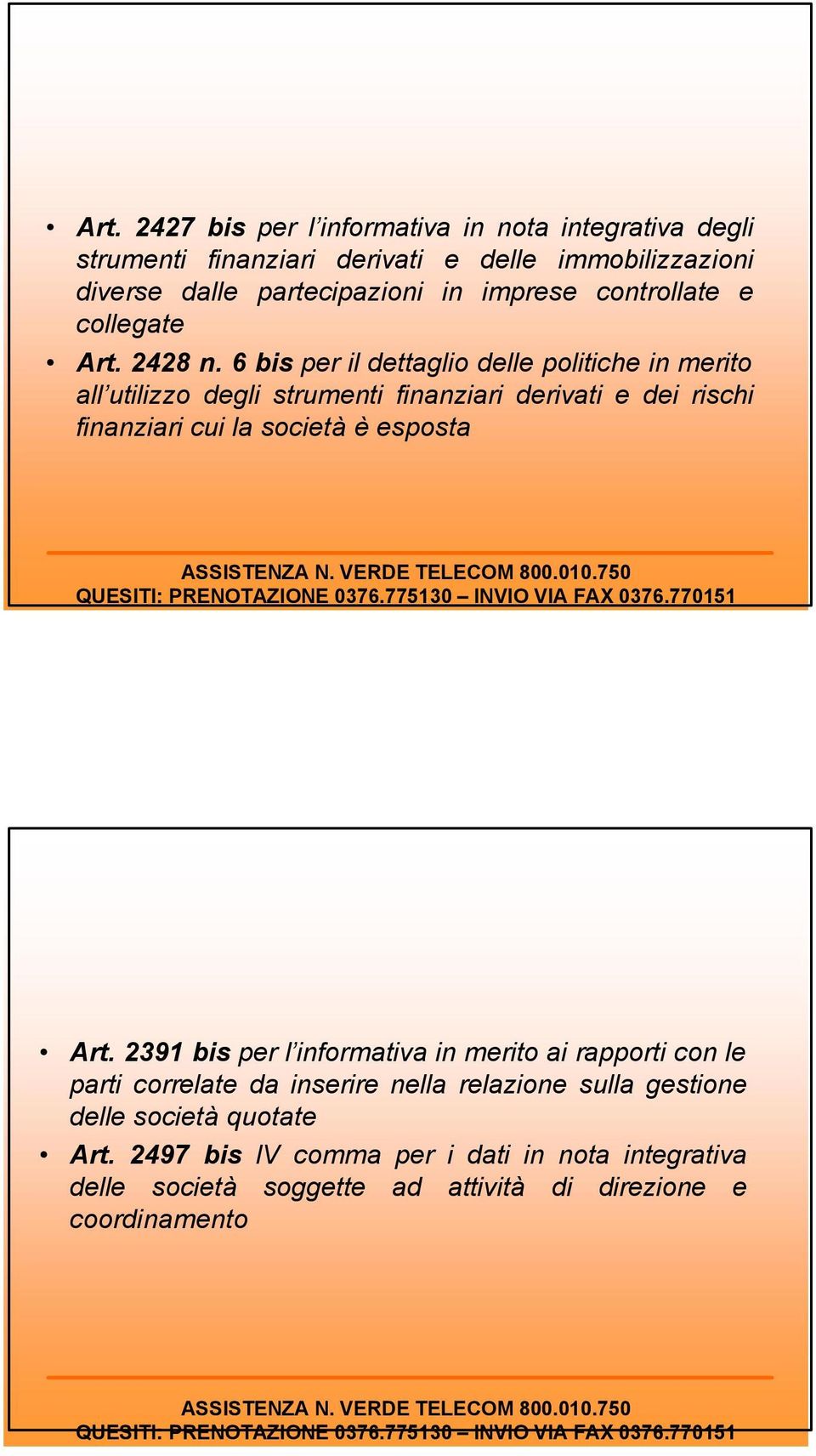 • Art. 2427 bis per l'informativa in nota integrativa degli strumenti finanziari derivati e delle immobilizzazioni diverse dalle partecipazioni in imprese controllate e collegate

• Art. 2428 n. 6 bis per il dettaglio delle politiche in merito all'utilizzo degli strumenti finanziari derivati e dei rischi finanziari cui la società è esposta

ASSISTENZA N. VERDE TELECOM 800.010.750
QUESITI: PRENOTAZIONE 0376.775130 – INVIO VIA FAX 0376.770151

• Art. 2391 bis per l'informativa in merito ai rapporti con le parti correlate da inserire nella relazione sulla gestione delle società quotate

• Art. 2497 bis IV comma per i dati in nota integrativa delle società soggette ad attività di direzione e coordinamento

ASSISTENZA N. VERDE TELECOM 800.010.750
QUESITI: PRENOTAZIONE 0376.775130 – INVIO VIA FAX 0376.770151